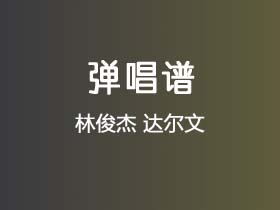 弹唱谱

林俊杰 达尔文